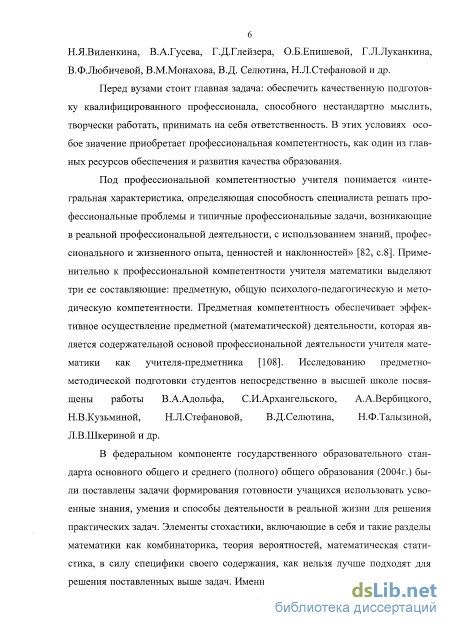 6

Н.Я.Виленкина, В.А.Гусева, Г.Д.Глейзера, О.Б.Епишевой, Г.Л.Луканкина, В.Ф.Любичевой, В.М.Монахова, В.Д. Селютина, Н.Л.Стефановой и др.

Перед вузами стоит главная задача: обеспечить качественную подготовку квалифицированного профессионала, способного нестандартно мыслить, творчески работать, принимать на себя ответственность. В этих условиях особое значение приобретает профессиональная компетентность, как один из главных ресурсов обеспечения и развития качества образования.

Под профессиональной компетентностью учителя понимается «интегральная характеристика, определяющая способность специалиста решать профессиональные проблемы и типичные профессиональные задачи, возникающие в реальной профессиональной деятельности, с использованием знаний, профессионального и жизненного опыта, ценностей и наклонностей» [82, с.8]. Применительно к профессиональной компетентности учителя математики выделяют три ее составляющие: предметную, общую психолого-педагогическую и методическую компетентности. Предметная компетентность обеспечивает эффективное осуществление предметной (математической) деятельности, которая является содержательной основой профессиональной деятельности учителя математики как учителя-предметника [108]. Исследованию предметно-методической подготовки студентов непосредственно в высшей школе посвящены работы В.А.Адольфа, С.И.Архангельского, А.А.Вербицкого, Н.В.Кузьминой, Н.Л.Стефановой, В.Д.Селютина, Н.Ф.Талызиной, Л.В.Шкериной и др.

В федеральном компоненте государственного образовательного стандарта основного общего и среднего (полного) общего образования (2004г.) были поставлены задачи формирования готовности учащихся использовать усвоенные знания, умения и способы деятельности в реальной жизни для решения практических задач. Элементы стохастики, включающие в себя и такие разделы математики как комбинаторика, теория вероятностей, математическая статистика, в силу специфики своего содержания, как нельзя лучше подходят для решения поставленных выше задач. Именн

dsLib.net
библиотека диссертаций